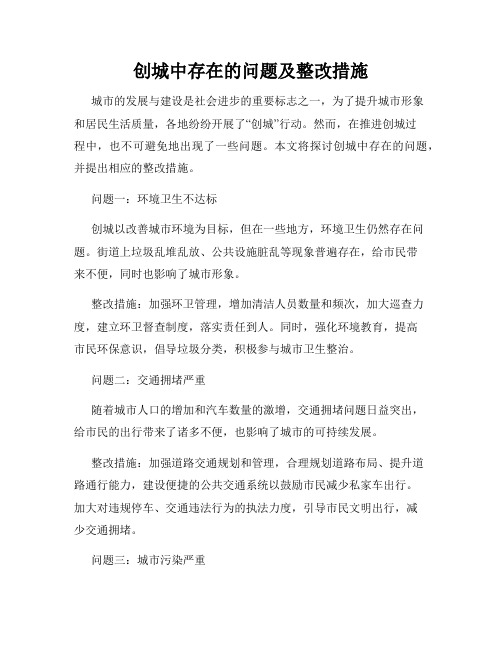 创城中存在的问题及整改措施

城市的发展与建设是社会进步的重要标志之一，为了提升城市形象和居民生活质量，各地纷纷开展了“创城”行动。然而，在推进创城过程中，也不可避免地出现了一些问题。本文将探讨创城中存在的问题，并提出相应的整改措施。

问题一：环境卫生不达标

创城以改善城市环境为目标，但在一些地方，环境卫生仍然存在问题。街道上垃圾乱堆乱放、公共设施脏乱等现象普遍存在，给市民带来不便，同时也影响了城市形象。

整改措施：加强环卫管理，增加清洁人员数量和频次，加大巡查力度，建立环卫督查制度，落实责任到人。同时，强化环境教育，提高市民环保意识，倡导垃圾分类，积极参与城市卫生整治。

问题二：交通拥堵严重

随着城市人口的增加和汽车数量的激增，交通拥堵问题日益突出，给市民的出行带来了诸多不便，也影响了城市的可持续发展。

整改措施：加强道路交通规划和管理，合理规划道路布局、提升道路通行能力，建设便捷的公共交通系统以鼓励市民减少私家车出行。加大对违规停车、交通违法行为的执法力度，引导市民文明出行，减少交通拥堵。

问题三：城市污染严重